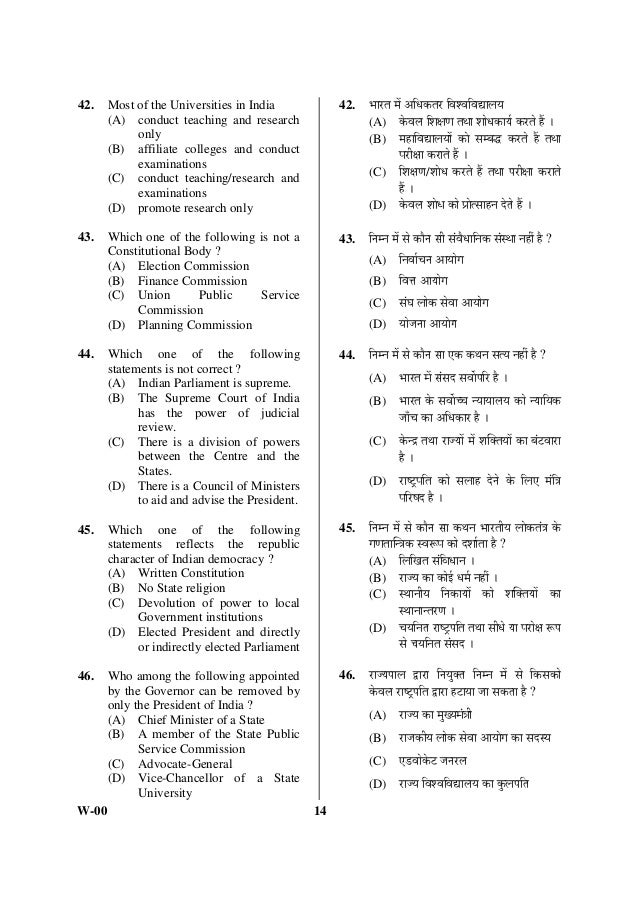 42. Most of the Universities in India
(A) conduct teaching and research only
(B) affiliate colleges and conduct examinations
(C) conduct teaching/research and examinations
(D) promote research only

43. Which one of the following is not a Constitutional Body ?
(A) Election Commission
(B) Finance Commission
(C) Union Public Service Commission
(D) Planning Commission

44. Which one of the following statements is not correct ?
(A) Indian Parliament is supreme.
(B) The Supreme Court of India has the power of judicial review.
(C) There is a division of powers between the Centre and the States.
(D) There is a Council of Ministers to aid and advise the President.

45. Which one of the following statements reflects the republic character of Indian democracy ?
(A) Written Constitution
(B) No State religion
(C) Devolution of power to local Government institutions
(D) Elected President and directly or indirectly elected Parliament

46. Who among the following appointed by the Governor can be removed by only the President of India ?
(A) Chief Minister of a State
(B) A member of the State Public Service Commission
(C) Advocate-General
(D) Vice-Chancellor of a State University

42. भारत में अधिकतर विश्वविद्यालय
(A) केवल शिक्षण तथा शोधकार्य करते हैं ।
(B) महाविद्यालयों को सम्बद्ध करते हैं तथा परीक्षा कराते हैं ।
(C) शिक्षण/शोध करते हैं तथा परीक्षा कराते हैं ।
(D) केवल शोध को प्रोत्साहन देते हैं ।

43. निम्न में से कौन सी संवैधानिक संस्था नहीं है ?
(A) निर्वाचन आयोग
(B) वित्त आयोग
(C) संघ लोक सेवा आयोग
(D) योजना आयोग

44. निम्न में से कौन सा एक कथन सत्य नहीं है ?
(A) भारत में संसद सर्वोपरि है ।
(B) भारत के सर्वोच्च न्यायालय को न्यायिक जाँच का अधिकार है ।
(C) केन्द्र तथा राज्यों में शक्तियों का बंटवारा है ।
(D) राष्ट्रपति को सलाह देने के लिए मंत्रि परिषद है ।

45. निम्न में से कौन सा कथन भारतीय लोकतंत्र के गणतान्त्रिक स्वरूप को दर्शाता है ?
(A) लिखित संविधान ।
(B) राज्य का कोई धर्म नहीं ।
(C) स्थानीय निकायों को शक्तियों का स्थानान्तरण ।
(D) चयनित राष्ट्रपति तथा सीधे या परोक्ष रूप से चयनित संसद ।

46. राज्यपाल द्वारा नियुक्त निम्न में से किसको केवल राष्ट्रपति द्वारा हटाया जा सकता है ?
(A) राज्य का मुख्यमंत्री
(B) राजकीय लोक सेवा आयोग का सदस्य
(C) एडवोकेट जनरल
(D) राज्य विश्वविद्यालय का कुलपति

W-00 14